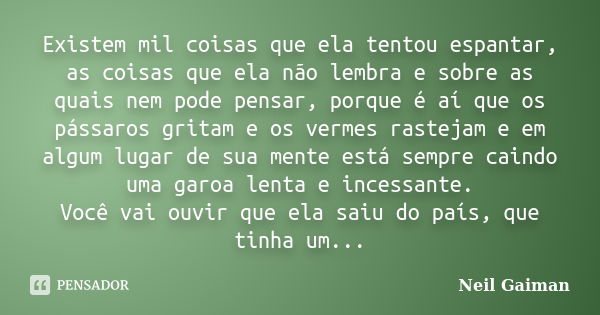 Existem mil coisas que ela tentou espantar, as coisas que ela não lembra e sobre as quais nem pode pensar, porque é aí que os pássaros gritam e os vermes rastejam e em algum lugar de sua mente está sempre caindo uma garoa lenta e incessante.
Você vai ouvir que ela saiu do país, que tinha um...

PENSADOR

Neil Gaiman